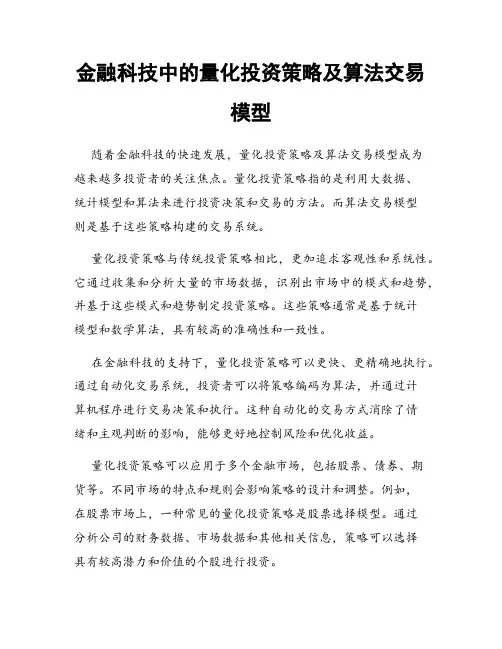 金融科技中的量化投资策略及算法交易模型

随着金融科技的快速发展，量化投资策略及算法交易模型成为越来越多投资者的关注焦点。量化投资策略指的是利用大数据、统计模型和算法来进行投资决策和交易的方法。而算法交易模型则是基于这些策略构建的交易系统。

量化投资策略与传统投资策略相比，更加追求客观性和系统性。它通过收集和分析大量的市场数据，识别出市场中的模式和趋势，并基于这些模式和趋势制定投资策略。这些策略通常是基于统计模型和数学算法，具有较高的准确性和一致性。

在金融科技的支持下，量化投资策略可以更快、更精确地执行。通过自动化交易系统，投资者可以将策略编码为算法，并通过计算机程序进行交易决策和执行。这种自动化的交易方式消除了情绪和主观判断的影响，能够更好地控制风险和优化收益。

量化投资策略可以应用于多个金融市场，包括股票、债券、期货等。不同市场的特点和规则会影响策略的设计和调整。例如，在股票市场上，一种常见的量化投资策略是股票选择模型。通过分析公司的财务数据、市场数据和其他相关信息，策略可以选择具有较高潜力和价值的个股进行投资。